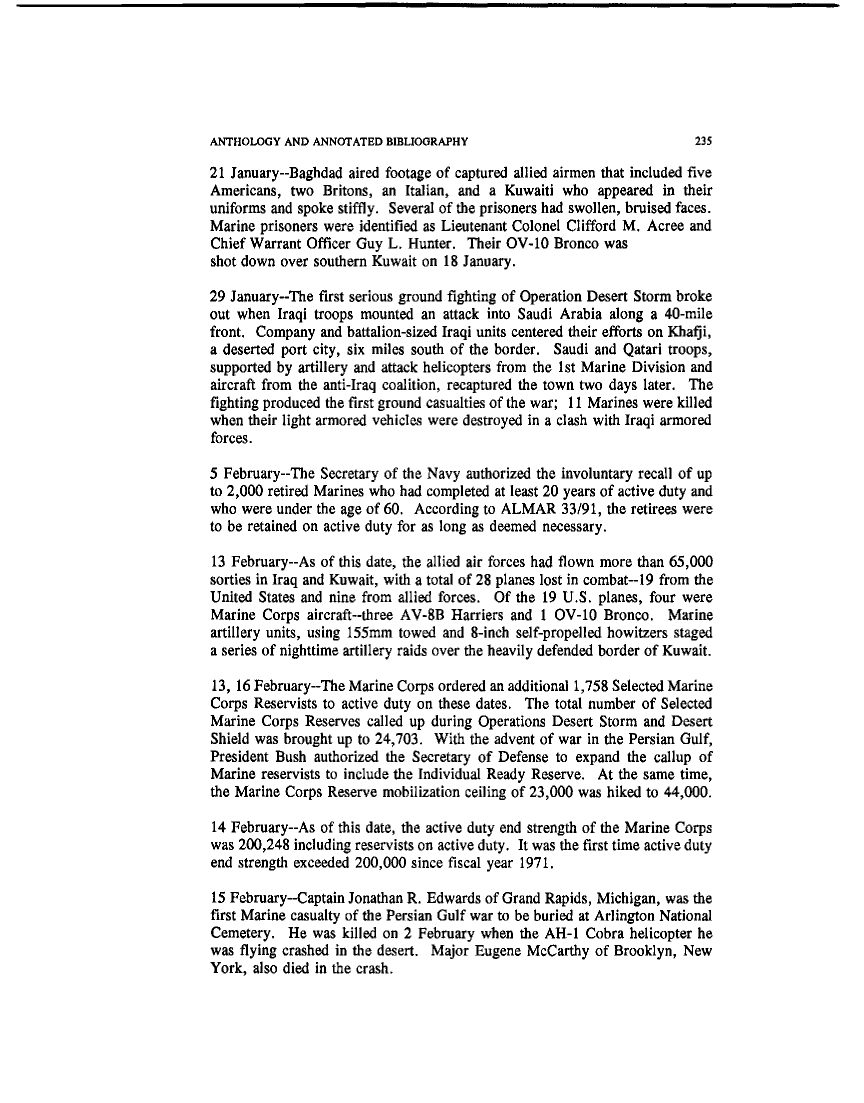 ANTHOLOGY AND ANNOTATED BIBLIOGRAPHY 235

21 January--Baghdad aired footage of captured allied airmen that included five Americans, two Britons, an Italian, and a Kuwaiti who appeared in their uniforms and spoke stiffly. Several of the prisoners had swollen, bruised faces. Marine prisoners were identified as Lieutenant Colonel Clifford M. Acree and Chief Warrant Officer Guy L. Hunter. Their OV-10 Bronco was shot down over southern Kuwait on 18 January.

29 January--The first serious ground fighting of Operation Desert Storm broke out when Iraqi troops mounted an attack into Saudi Arabia along a 40-mile front. Company and battalion-sized Iraqi units centered their efforts on Khafji, a deserted port city, six miles south of the border. Saudi and Qatari troops, supported by artillery and attack helicopters from the 1st Marine Division and aircraft from the anti-Iraq coalition, recaptured the town two days later. The fighting produced the first ground casualties of the war; 11 Marines were killed when their light armored vehicles were destroyed in a clash with Iraqi armored forces.

5 February--The Secretary of the Navy authorized the involuntary recall of up to 2,000 retired Marines who had completed at least 20 years of active duty and who were under the age of 60. According to ALMAR 33/91, the retirees were to be retained on active duty for as long as deemed necessary.

13 February--As of this date, the allied air forces had flown more than 65,000 sorties in Iraq and Kuwait, with a total of 28 planes lost in combat--19 from the United States and nine from allied forces. Of the 19 U.S. planes, four were Marine Corps aircraft--three AV-8B Harriers and 1 OV-10 Bronco. Marine artillery units, using 155mm towed and 8-inch self-propelled howitzers staged a series of nighttime artillery raids over the heavily defended border of Kuwait.

13, 16 February--The Marine Corps ordered an additional 1,758 Selected Marine Corps Reservists to active duty on these dates. The total number of Selected Marine Corps Reserves called up during Operations Desert Storm and Desert Shield was brought up to 24,703. With the advent of war in the Persian Gulf, President Bush authorized the Secretary of Defense to expand the callup of Marine reservists to include the Individual Ready Reserve. At the same time, the Marine Corps Reserve mobilization ceiling of 23,000 was hiked to 44,000.

14 February--As of this date, the active duty end strength of the Marine Corps was 200,248 including reservists on active duty. It was the first time active duty end strength exceeded 200,000 since fiscal year 1971.

15 February--Captain Jonathan R. Edwards of Grand Rapids, Michigan, was the first Marine casualty of the Persian Gulf war to be buried at Arlington National Cemetery. He was killed on 2 February when the AH-1 Cobra helicopter he was flying crashed in the desert. Major Eugene McCarthy of Brooklyn, New York, also died in the crash.